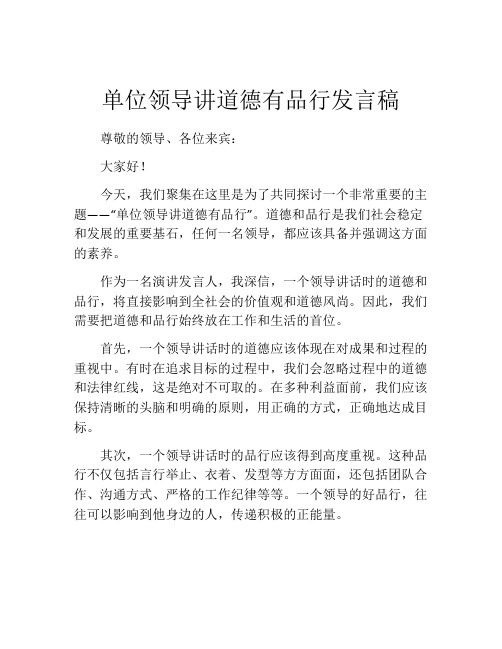 单位领导讲道德有品行发言稿

尊敬的领导、各位来宾：

大家好！

今天，我们聚集在这里是为了共同探讨一个非常重要的主题——“单位领导讲道德有品行”。道德和品行是我们社会稳定和发展的重要基石，任何一名领导，都应该具备并强调这方面的素养。

作为一名演讲发言人，我深信，一个领导讲话时的道德和品行，将直接影响到全社会的价值观和道德风尚。因此，我们需要把道德和品行始终放在工作和生活的首位。

首先，一个领导讲话时的道德应该体现在对成果和过程的重视中。有时在追求目标的过程中，我们会忽略过程中的道德和法律红线，这是绝对不可取的。在多种利益面前，我们应该保持清晰的头脑和明确的原则，用正确的方式，正确地达成目标。

其次，一个领导讲话时的品行应该得到高度重视。这种品行不仅包括言行举止、衣着、发型等方方面面，还包括团队合作、沟通方式、严格的工作纪律等等。一个领导的好品行，往往可以影响到他身边的人，传递积极的正能量。